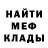 НАЙТИ
МЕФ
КЛАДЫ